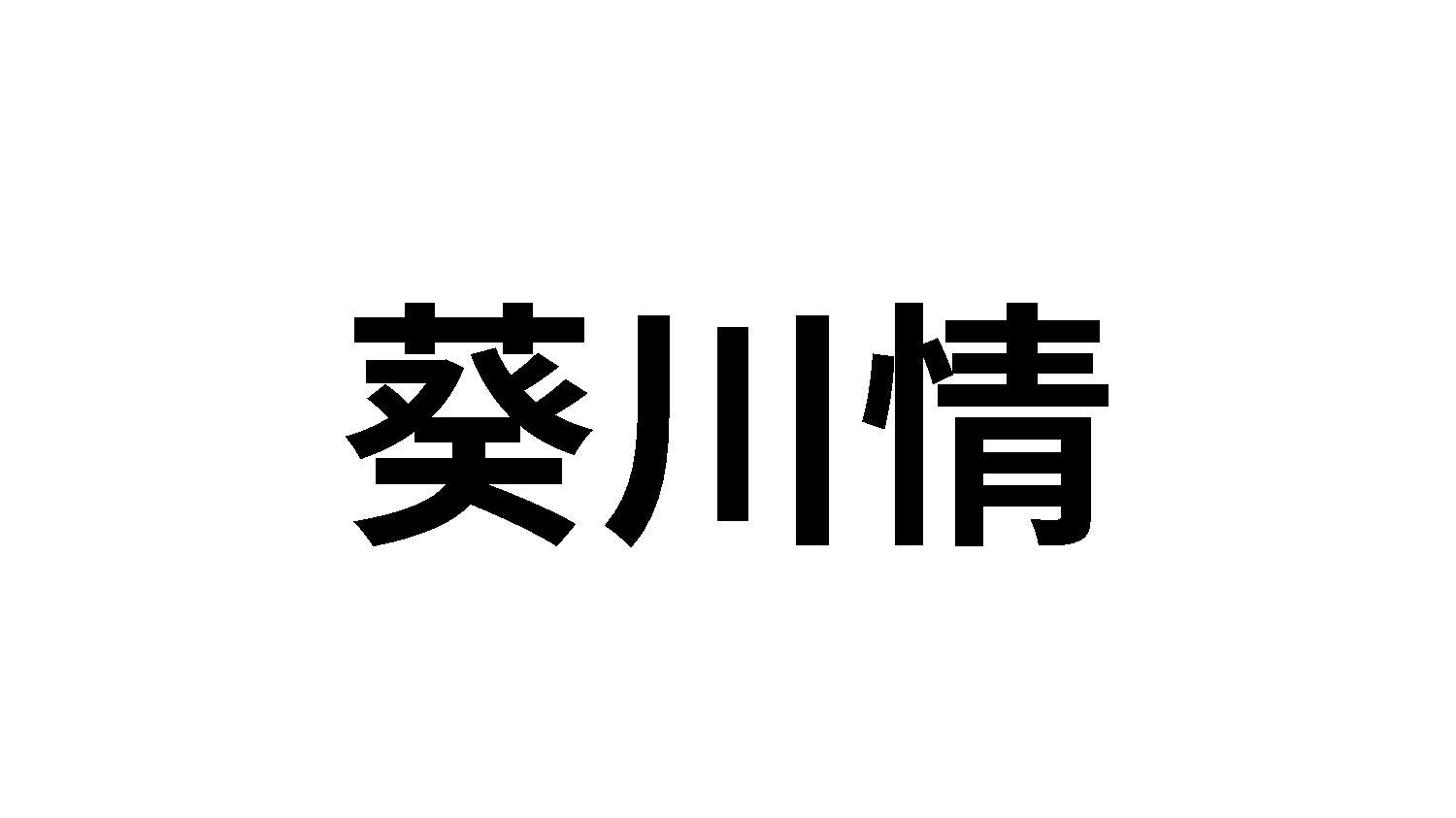 葵川情